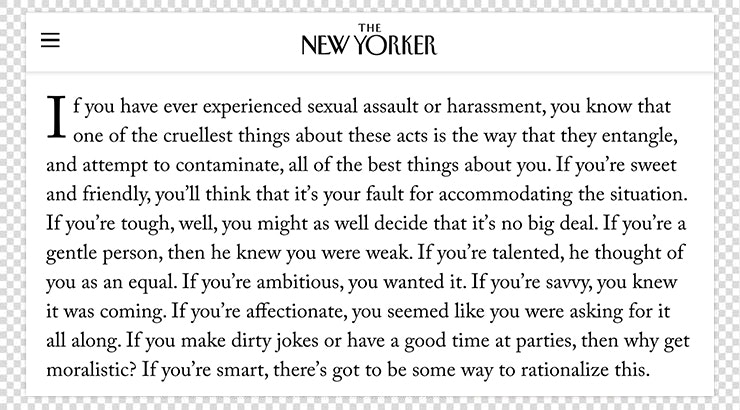 THE
NEW YORKER

If you have ever experienced sexual assault or harassment, you know that one of the cruellest things about these acts is the way that they entangle, and attempt to contaminate, all of the best things about you. If you're sweet and friendly, you'll think that it's your fault for accommodating the situation. If you're tough, well, you might as well decide that it's no big deal. If you're a gentle person, then he knew you were weak. If you're talented, he thought of you as an equal. If you're ambitious, you wanted it. If you're savvy, you knew it was coming. If you're affectionate, you seemed like you were asking for it all along. If you make dirty jokes or have a good time at parties, then why get moralistic? If you're smart, there's got to be some way to rationalize this.